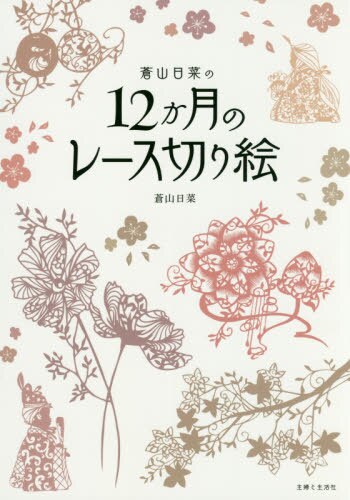 蒼山日菜の
12か月の
レース切り絵

蒼山日菜

主婦と生活社